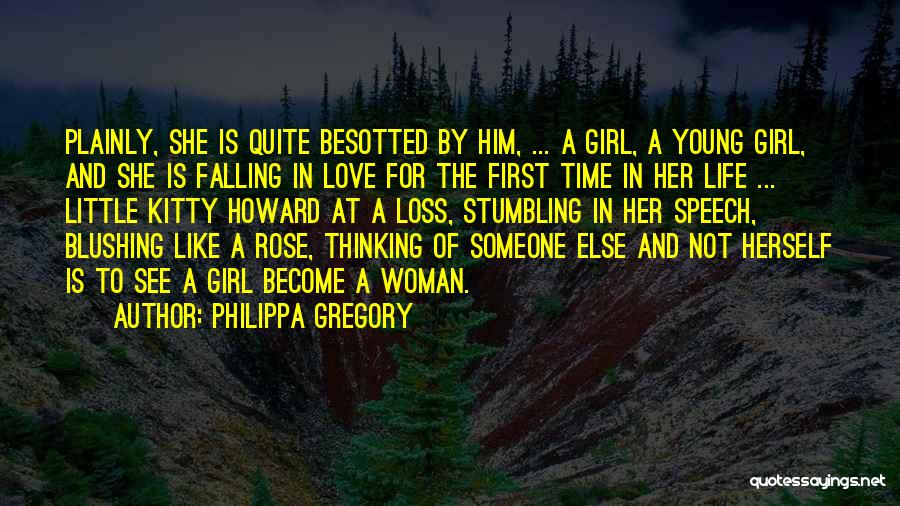 PLAINLY, SHE IS QUITE BESOTTED BY HIM, ... A GIRL, A YOUNG GIRL, AND SHE IS FALLING IN LOVE FOR THE FIRST TIME IN HER LIFE ... LITTLE KITTY HOWARD AT A LOSS, STUMBLING IN HER SPEECH, BLUSHING LIKE A ROSE, THINKING OF SOMEONE ELSE AND NOT HERSELF IS TO SEE A GIRL BECOME A WOMAN.

AUTHOR: PHILIPPA GREGORY

quotessayings.net